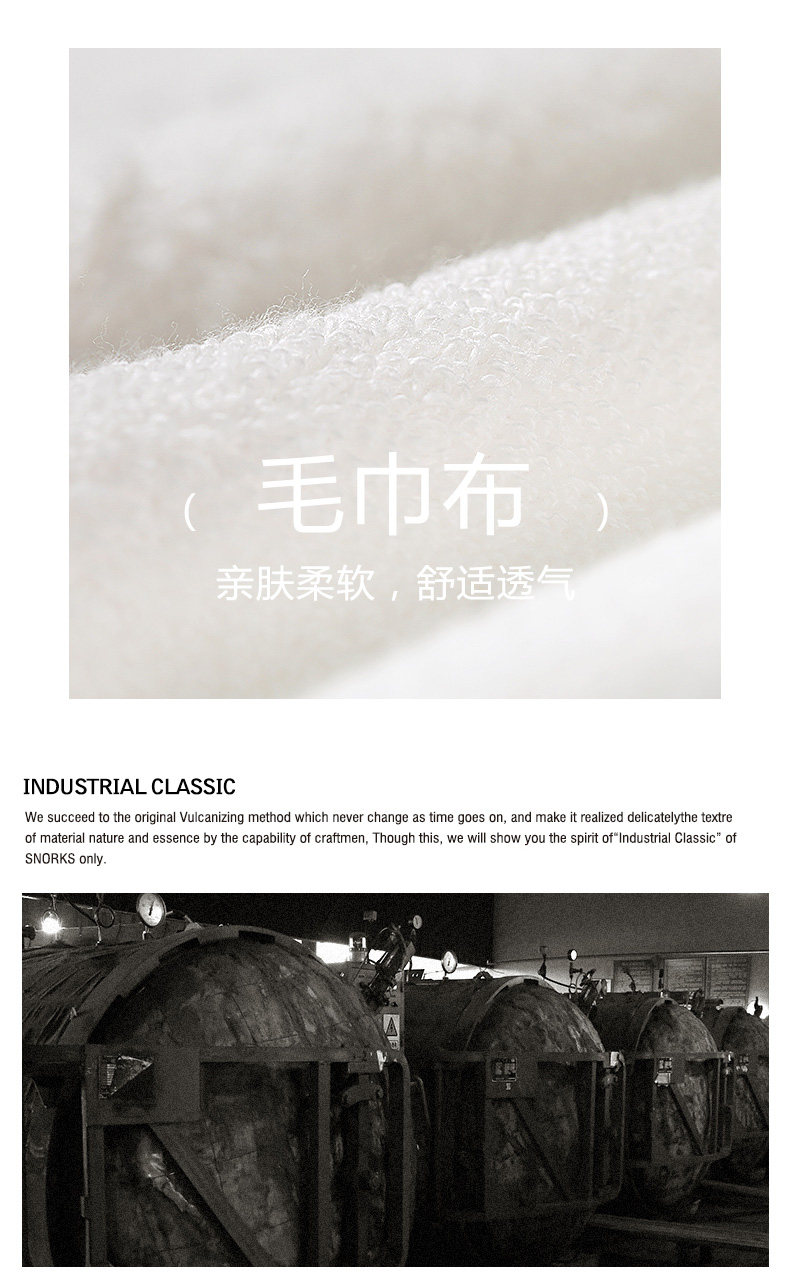 ( 毛巾布 )

亲肤柔软，舒适透气

INDUSTRIAL CLASSIC

We succeed to the original Vulcanizing method which never change as time goes on, and make it realized delicatelythe textre of material nature and essence by the capability of craftmen, Though this, we will show you the spirit of"Industrial Classic" of SNORKS only.